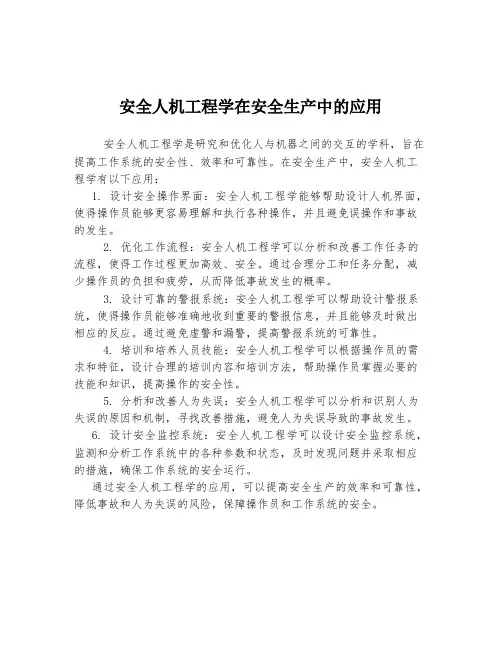 安全人机工程学在安全生产中的应用

安全人机工程学是研究和优化人与机器之间的交互的学科，旨在提高工作系统的安全性、效率和可靠性。在安全生产中，安全人机工程学有以下应用：

1. 设计安全操作界面：安全人机工程学能够帮助设计人机界面，使得操作员能够更容易理解和执行各种操作，并且避免误操作和事故的发生。

2. 优化工作流程：安全人机工程学可以分析和改善工作任务的流程，使得工作过程更加高效、安全。通过合理分工和任务分配，减少操作员的负担和疲劳，从而降低事故发生的概率。

3. 设计可靠的警报系统：安全人机工程学可以帮助设计警报系统，使得操作员能够准确地收到重要的警报信息，并且能够及时做出相应的反应。通过避免虚警和漏警，提高警报系统的可靠性。

4. 培训和培养人员技能：安全人机工程学可以根据操作员的需求和特征，设计合理的培训内容和培训方法，帮助操作员掌握必要的技能和知识，提高操作的安全性。

5. 分析和改善人为失误：安全人机工程学可以分析和识别人为失误的原因和机制，寻找改善措施，避免人为失误导致的事故发生。

6. 设计安全监控系统：安全人机工程学可以设计安全监控系统，监测和分析工作系统中的各种参数和状态，及时发现问题并采取相应的措施，确保工作系统的安全运行。

通过安全人机工程学的应用，可以提高安全生产的效率和可靠性，降低事故和人为失误的风险，保障操作员和工作系统的安全。